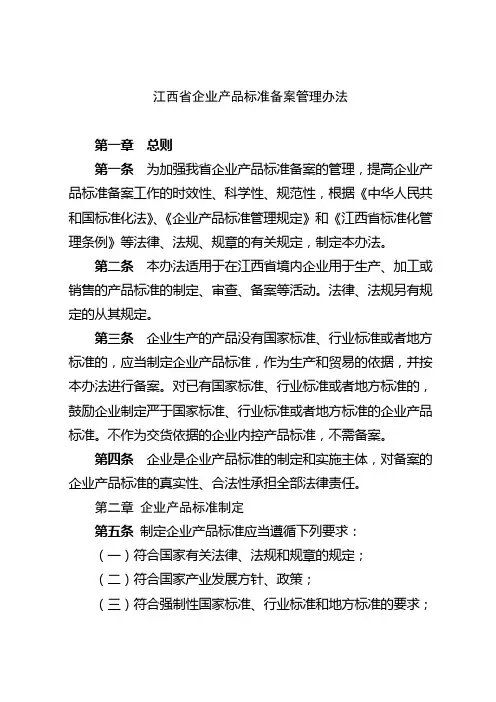 江西省企业产品标准备案管理办法

第一章 总则

第一条 为加强我省企业产品标准备案的管理，提高企业产品标准备案工作的时效性、科学性、规范性，根据《中华人民共和国标准化法》、《企业产品标准管理规定》和《江西省标准化管理条例》等法律、法规、规章的有关规定，制定本办法。

第二条 本办法适用于在江西省境内企业用于生产、加工或销售的产品标准的制定、审查、备案等活动。法律、法规另有规定的从其规定。

第三条 企业生产的产品没有国家标准、行业标准或者地方标准的，应当制定企业产品标准，作为生产和贸易的依据，并按本办法进行备案。对已有国家标准、行业标准或者地方标准的，鼓励企业制定严于国家标准、行业标准或者地方标准的企业产品标准。不作为交货依据的企业内控产品标准，不需备案。

第四条 企业是企业产品标准的制定和实施主体，对备案的企业产品标准的真实性、合法性承担全部法律责任。

第二章 企业产品标准制定

第五条 制定企业产品标准应当遵循下列要求：

（一）符合国家有关法律、法规和规章的规定；

（二）符合国家产业发展方针、政策；

（三）符合强制性国家标准、行业标准和地方标准的要求；